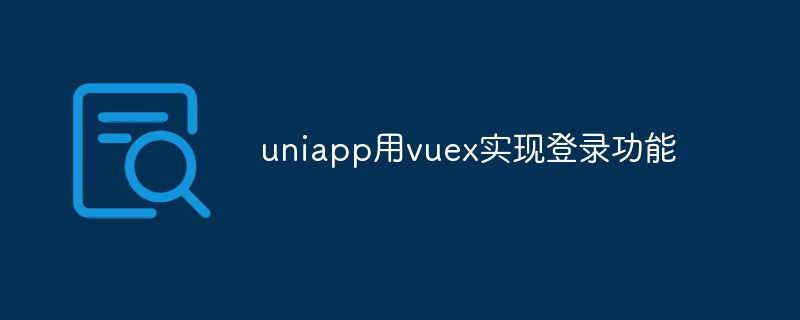 uniapp用vuex实现登录功能